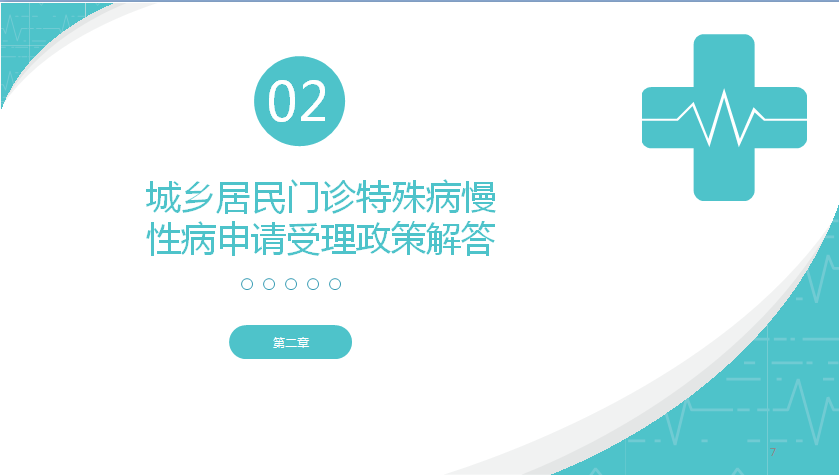 02

城乡居民门诊特殊病慢性病申请受理政策解答

第二章

7